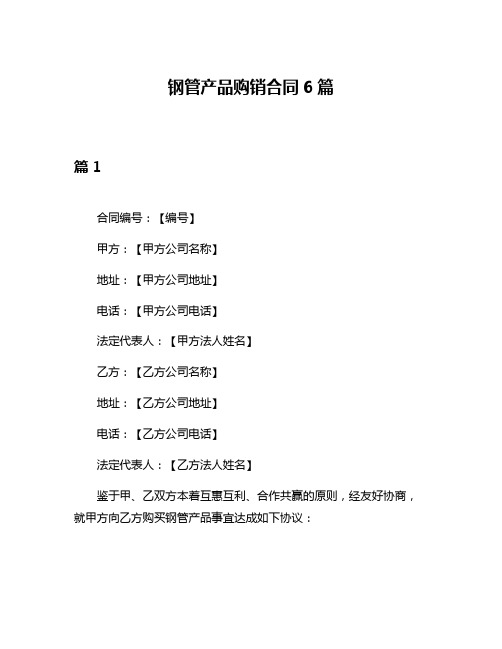 钢管产品购销合同 6 篇

篇 1

合同编号：【编号】

甲方：【甲方公司名称】

地址：【甲方公司地址】

电话：【甲方公司电话】

法定代表人：【甲方法人姓名】

乙方：【乙方公司名称】

地址：【乙方公司地址】

电话：【乙方公司电话】

法定代表人：【乙方法人姓名】

鉴于甲、乙双方本着互惠互利、合作共赢的原则，经友好协商，就甲方向乙方购买钢管产品事宜达成如下协议：